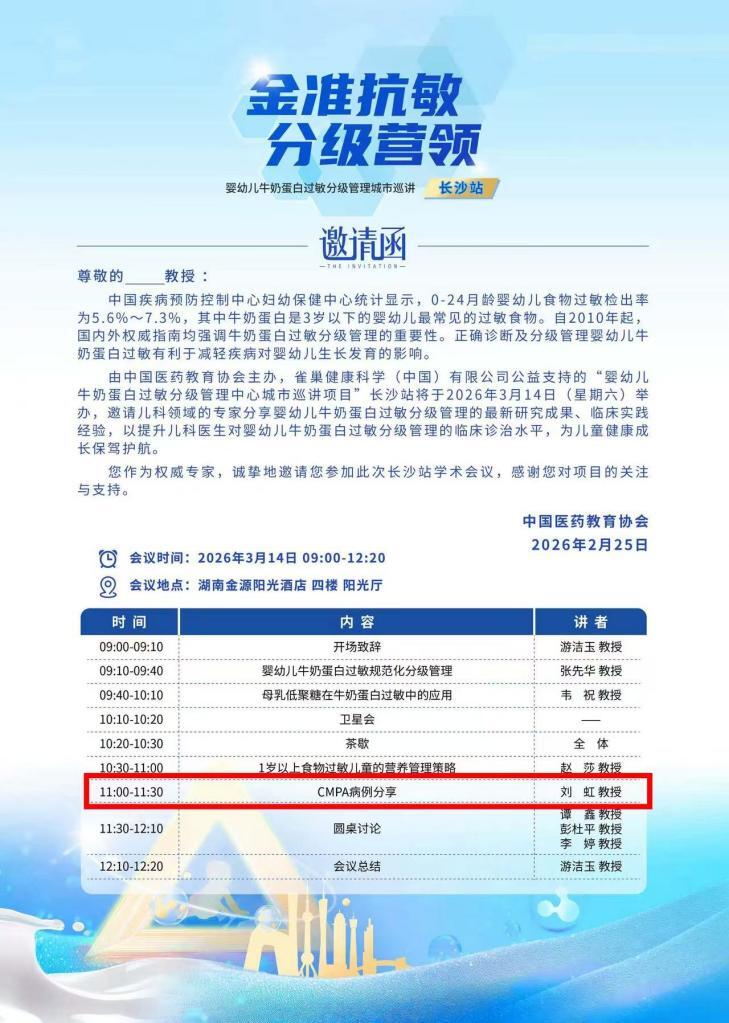 金准抗敏
分级营领

婴幼儿牛奶蛋白过敏分级管理城市巡讲 长沙站

邀请函
THE INVITATION

尊敬的____教授：

中国疾病预防控制中心妇幼保健中心统计显示，0-24月龄婴幼儿食物过敏检出率为5.6%～7.3%，其中牛奶蛋白是3岁以下的婴幼儿最常见的过敏食物。自2010年起，国内外权威指南均强调牛奶蛋白过敏分级管理的重要性。正确诊断及分级管理婴幼儿牛奶蛋白过敏有利于减轻疾病对婴幼儿生长发育的影响。

由中国医药教育协会主办，雀巢健康科学（中国）有限公司公益支持的“婴幼儿牛奶蛋白过敏分级管理中心城市巡讲项目”长沙站将于2026年3月14日（星期六）举办，邀请儿科领域的专家分享婴幼儿牛奶蛋白过敏分级管理的最新研究成果、临床实践经验，以提升儿科医生对婴幼儿牛奶蛋白过敏分级管理的临床诊治水平，为儿童健康成长保驾护航。

您作为权威专家，诚挚地邀请您参加此次长沙站学术会议，感谢您对项目的关注与支持。

中国医药教育协会
2026年2月25日

会议时间：2026年3月14日 09:00-12:20
会议地点：湖南金源阳光酒店 四楼 阳光厅

| 时间 | 内容 | 讲者 |
|---|---|---|
| 09:00-09:10 | 开场致辞 | 游洁玉 教授 |
| 09:10-09:40 | 婴幼儿牛奶蛋白过敏规范化分级管理 | 张先华 教授 |
| 09:40-10:10 | 母乳低聚糖在牛奶蛋白过敏中的应用 | 韦 祝 教授 |
| 10:10-10:20 | 卫星会 | —— |
| 10:20-10:30 | 茶歇 | 全 体 |
| 10:30-11:00 | 1岁以上食物过敏儿童的营养管理策略 | 赵 莎 教授 |
| 11:00-11:30 | CMPA病例分享 | 刘 虹 教授 |
| 11:30-12:10 | 圆桌讨论 | 谭 鑫 教授 彭杜平 教授 李 婷 教授 |
| 12:10-12:20 | 会议总结 | 游洁玉 教授 |